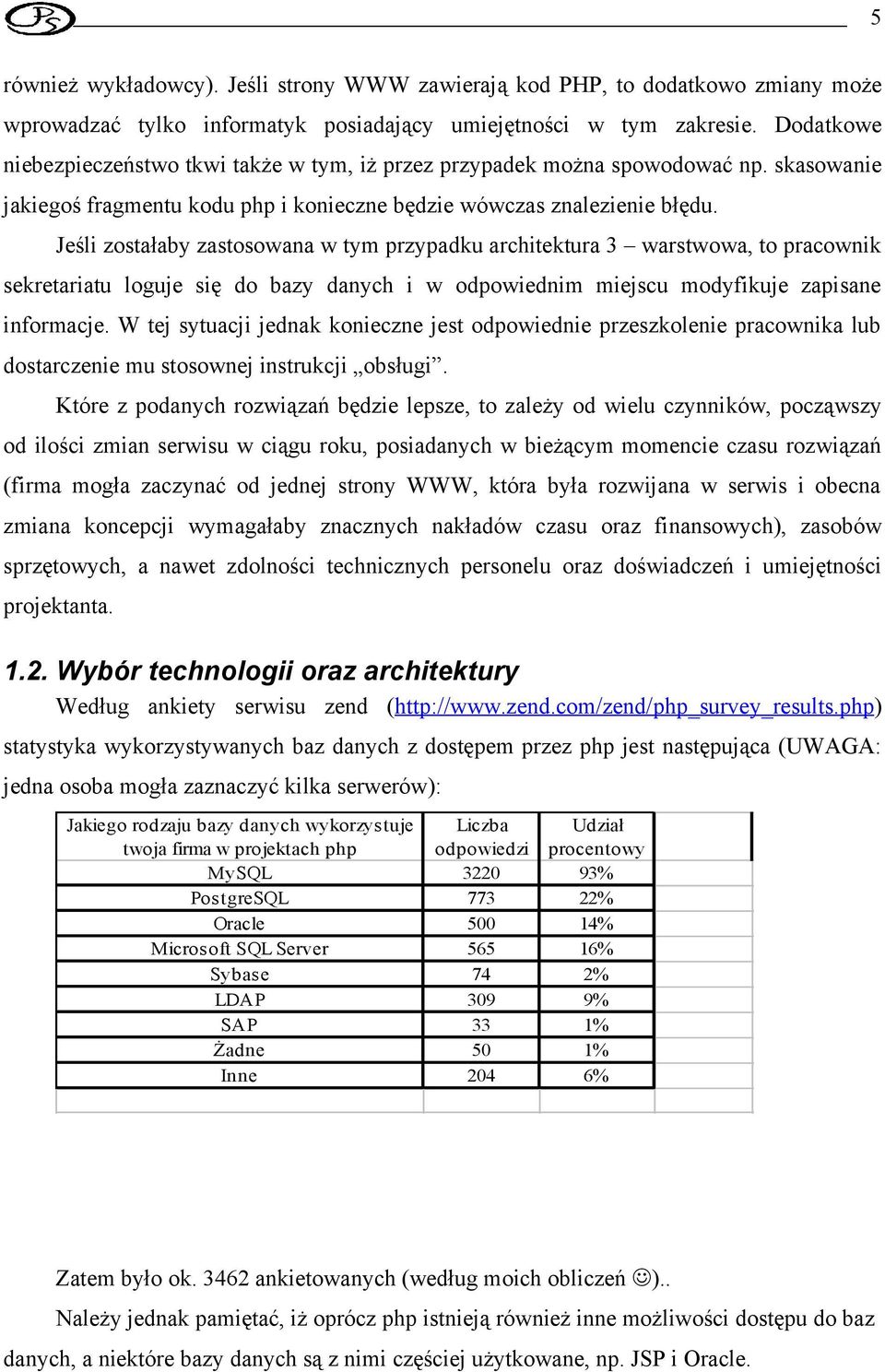 5

również wykładowcy). Jeśli strony WWW zawierają kod PHP, to dodatkowo zmiany może wprowadzać tylko informatyk posiadający umiejętności w tym zakresie. Dodatkowe niebezpieczeństwo tkwi także w tym, iż przez przypadek można spowodować np. skasowanie jakiegoś fragmentu kodu php i konieczne będzie wówczas znalezienie błędu.

Jeśli zostałaby zastosowana w tym przypadku architektura 3 – warstwowa, to pracownik sekretariatu loguje się do bazy danych i w odpowiednim miejscu modyfikuje zapisane informacje. W tej sytuacji jednak konieczne jest odpowiednie przeszkolenie pracownika lub dostarczenie mu stosownej instrukcji „obsługi”.

Które z podanych rozwiązań będzie lepsze, to zależy od wielu czynników, począwszy od ilości zmian serwisu w ciągu roku, posiadanych w bieżącym momencie czasu rozwiązań (firma mogła zaczynać od jednej strony WWW, która była rozwijana w serwis i obecna zmiana koncepcji wymagałaby znacznych nakładów czasu oraz finansowych), zasobów sprzętowych, a nawet zdolności technicznych personelu oraz doświadczeń i umiejętności projektanta.

1.2. Wybór technologii oraz architektury

Według ankiety serwisu zend (http://www.zend.com/zend/php_survey_results.php) statystyka wykorzystywanych baz danych z dostępem przez php jest następująca (UWAGA: jedna osoba mogła zaznaczyć kilka serwerów):

| Jakiego rodzaju bazy danych wykorzystuje twoja firma w projektach php | Liczba odpowiedzi | Udział procentowy |
|---|---|---|
| MySQL | 3220 | 93% |
| PostgreSQL | 773 | 22% |
| Oracle | 500 | 14% |
| Microsoft SQL Server | 565 | 16% |
| Sybase | 74 | 2% |
| LDAP | 309 | 9% |
| SAP | 33 | 1% |
| Żadne | 50 | 1% |
| Inne | 204 | 6% |

Zatem było ok. 3462 ankietowanych (według moich obliczeń ☺)..

Należy jednak pamiętać, iż oprócz php istnieją również inne możliwości dostępu do baz danych, a niektóre bazy danych są z nimi częściej użytkowane, np. JSP i Oracle.